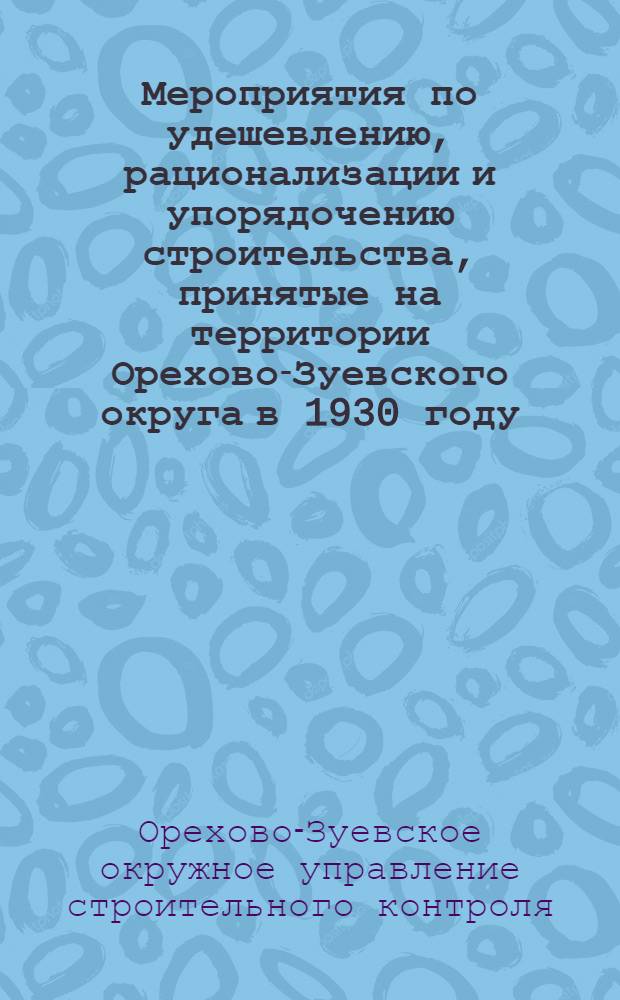 Мероприятия по удешевлению, рационализации и упорядочению строительства, принятые на территории Орехово-Зуевского округа в 1930 году

Орехово-Зуевское окружное управление строительного контроля